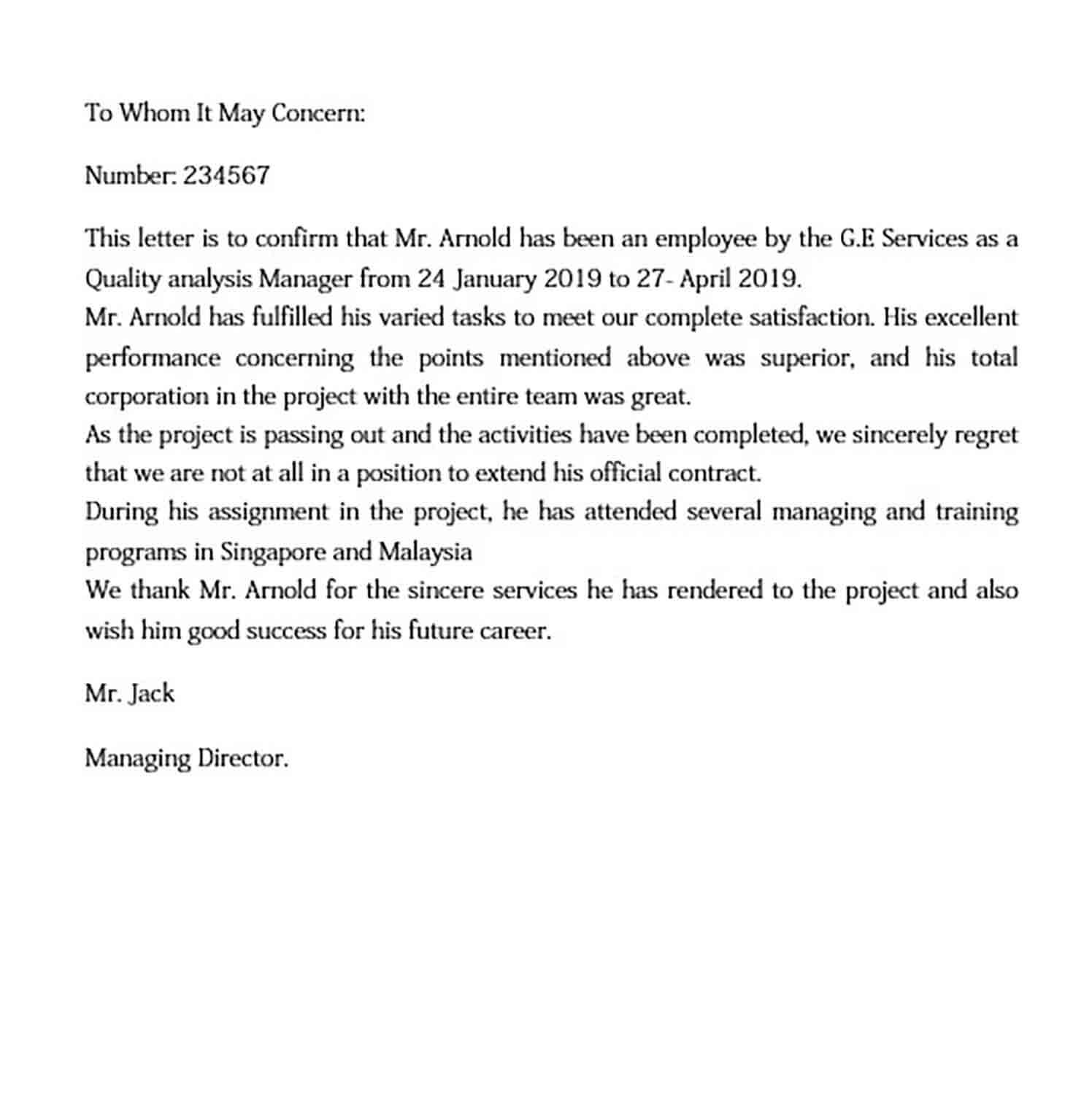 To Whom It May Concern:

Number: 234567

This letter is to confirm that Mr. Arnold has been an employee by the G.E Services as a Quality analysis Manager from 24 January 2019 to 27- April 2019.
Mr. Arnold has fulfilled his varied tasks to meet our complete satisfaction. His excellent performance concerning the points mentioned above was superior, and his total corporation in the project with the entire team was great.
As the project is passing out and the activities have been completed, we sincerely regret that we are not at all in a position to extend his official contract.
During his assignment in the project, he has attended several managing and training programs in Singapore and Malaysia
We thank Mr. Arnold for the sincere services he has rendered to the project and also wish him good success for his future career.

Mr. Jack

Managing Director.